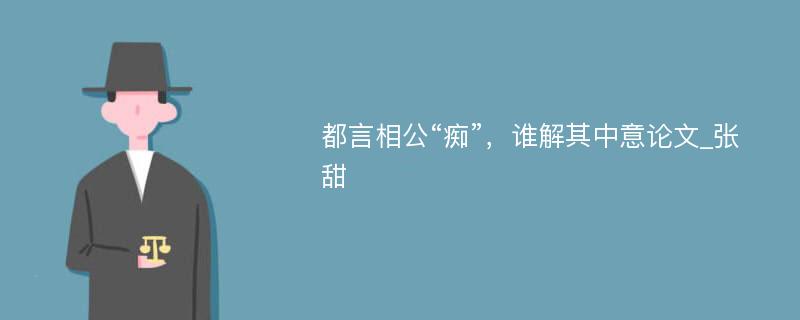 都言相公“痴”，谁解其中意论文_张甜